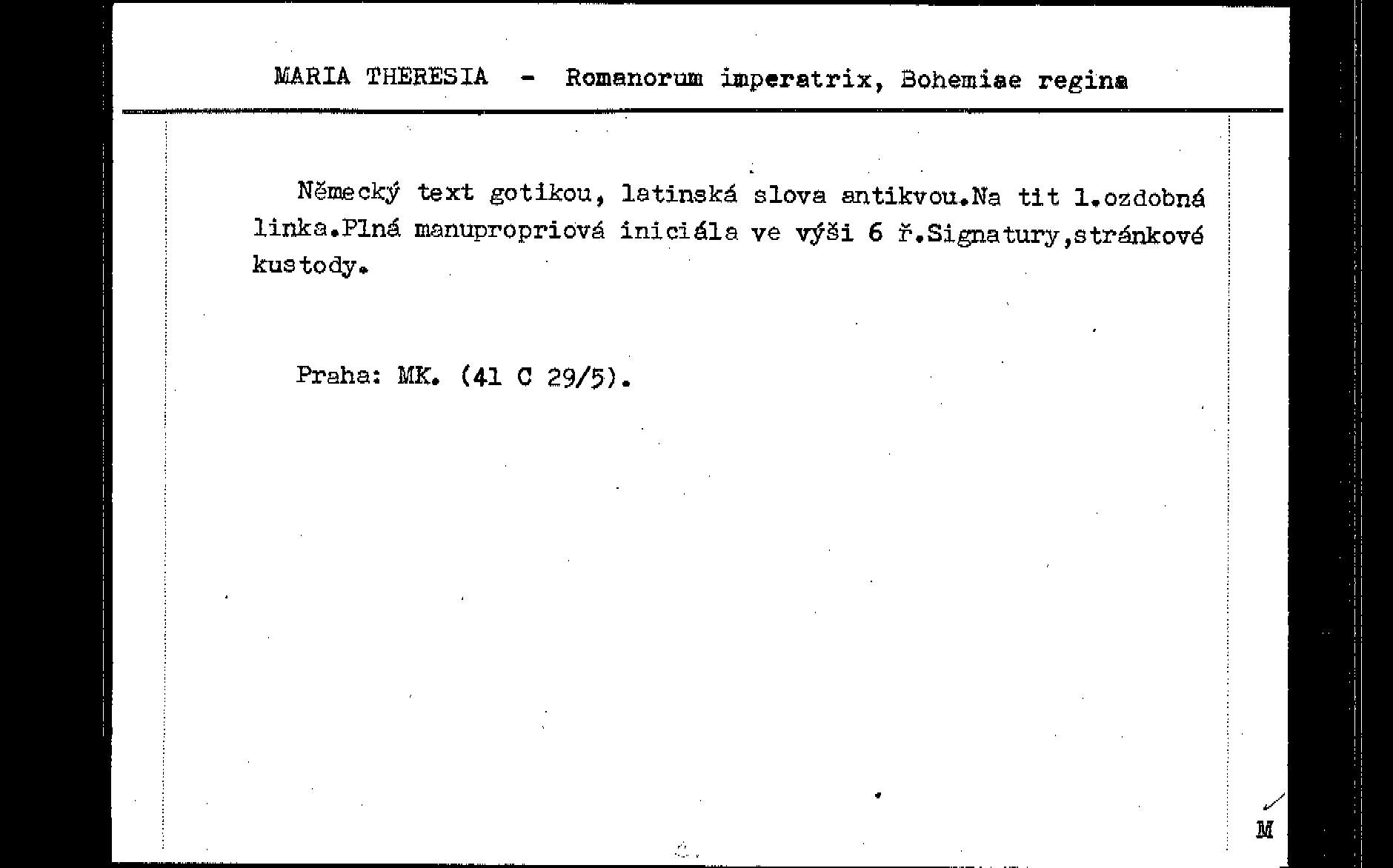 MARIA THERESIA - Romanorum imperatrix, Bohemiae regina

Německý text gotikou, latinská slova antikvou.Na tit l.ozdobná linka.Plná manupropriová iniciála ve výši 6 ř.Signatury,stránkové kustody.

Praha: MK. (41 C 29/5).

M